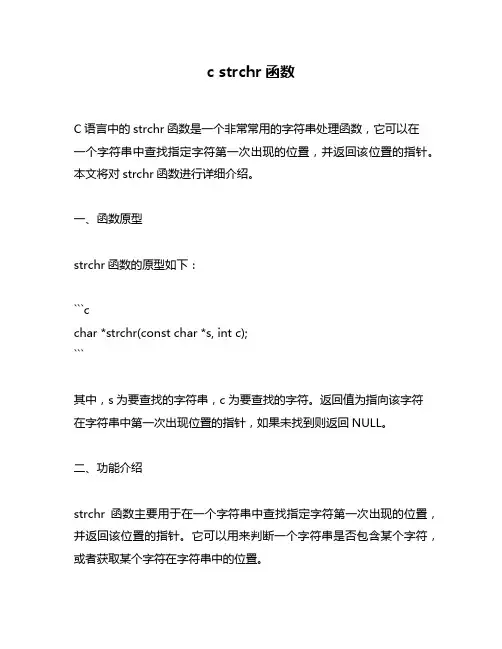 c strchr 函数

C 语言中的 strchr 函数是一个非常常用的字符串处理函数，它可以在一个字符串中查找指定字符第一次出现的位置，并返回该位置的指针。本文将对 strchr 函数进行详细介绍。

一、函数原型

strchr 函数的原型如下：

```c
char *strchr(const char *s, int c);
```

其中，s 为要查找的字符串，c 为要查找的字符。返回值为指向该字符在字符串中第一次出现位置的指针，如果未找到则返回 NULL。

二、功能介绍

strchr 函数主要用于在一个字符串中查找指定字符第一次出现的位置，并返回该位置的指针。它可以用来判断一个字符串是否包含某个字符，或者获取某个字符在字符串中的位置。